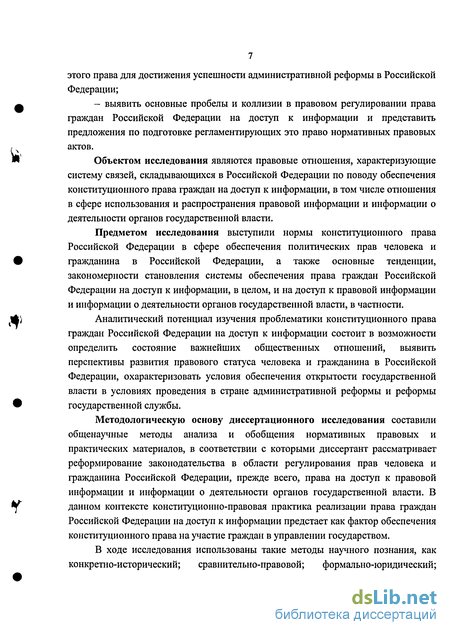 7

этого права для достижения успешности административной реформы в Российской Федерации;

– выявить основные пробелы и коллизии в правовом регулировании права граждан Российской Федерации на доступ к информации и представить предложения по подготовке регламентирующих это право нормативных правовых актов.

Объектом исследования являются правовые отношения, характеризующие систему связей, складывающихся в Российской Федерации по поводу обеспечения конституционного права граждан на доступ к информации, в том числе отношения в сфере использования и распространения правовой информации и информации о деятельности органов государственной власти.

Предметом исследования выступили нормы конституционного права Российской Федерации в сфере обеспечения политических прав человека и гражданина в Российской Федерации, а также основные тенденции, закономерности становления системы обеспечения права граждан Российской Федерации на доступ к информации, в целом, и на доступ к правовой информации и информации о деятельности органов государственной власти, в частности.

Аналитический потенциал изучения проблематики конституционного права граждан Российской Федерации на доступ к информации состоит в возможности определить состояние важнейших общественных отношений, выявить перспективы развития правового статуса человека и гражданина в Российской Федерации, охарактеризовать условия обеспечения открытости государственной власти в условиях проведения в стране административной реформы и реформы государственной службы.

Методологическую основу диссертационного исследования составили общенаучные методы анализа и обобщения нормативных правовых и практических материалов, в соответствии с которыми диссертант рассматривает реформирование законодательства в области регулирования прав человека и гражданина Российской Федерации, прежде всего, права на доступ к правовой информации и информации о деятельности органов государственной власти. В данном контексте конституционно-правовая практика реализации права граждан Российской Федерации на доступ к информации предстает как фактор обеспечения конституционного права на участие граждан в управлении государством.

В ходе исследования использованы такие методы научного познания, как конкретно-исторический; сравнительно-правовой; формально-юридический;

dsLib.net
библиотека диссертаций